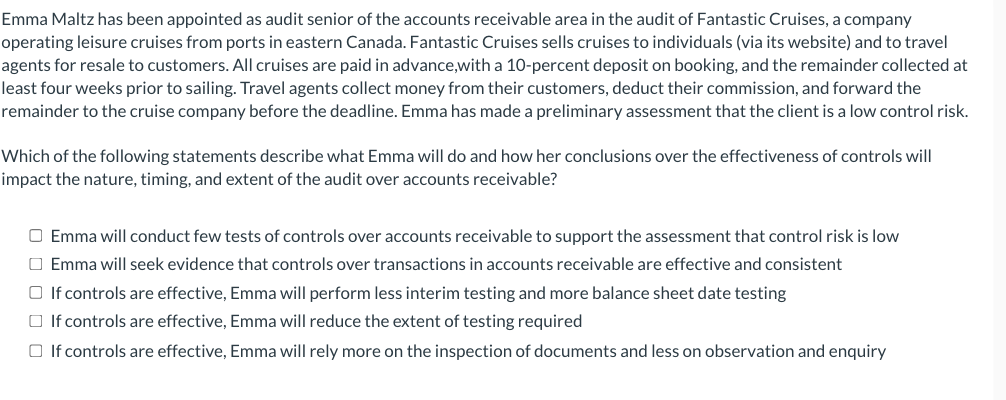 Emma Maltz has been appointed as audit senior of the accounts receivable area in the audit of Fantastic Cruises, a company operating leisure cruises from ports in eastern Canada. Fantastic Cruises sells cruises to individuals (via its website) and to travel agents for resale to customers. All cruises are paid in advance,with a 10-percent deposit on booking, and the remainder collected at least four weeks prior to sailing. Travel agents collect money from their customers, deduct their commission, and forward the remainder to the cruise company before the deadline. Emma has made a preliminary assessment that the client is a low control risk.

Which of the following statements describe what Emma will do and how her conclusions over the effectiveness of controls will impact the nature, timing, and extent of the audit over accounts receivable?

☐ Emma will conduct few tests of controls over accounts receivable to support the assessment that control risk is low
☐ Emma will seek evidence that controls over transactions in accounts receivable are effective and consistent
☐ If controls are effective, Emma will perform less interim testing and more balance sheet date testing
☐ If controls are effective, Emma will reduce the extent of testing required
☐ If controls are effective, Emma will rely more on the inspection of documents and less on observation and enquiry